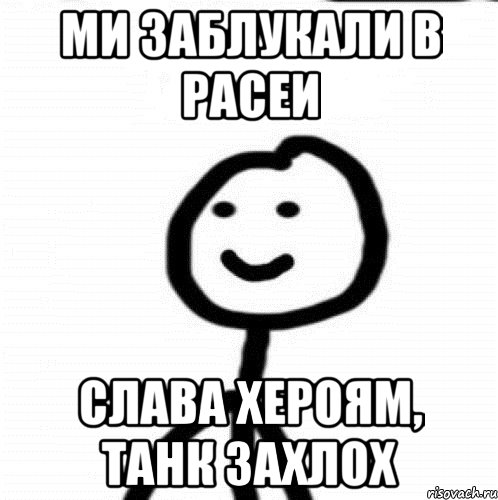 МИ ЗАБЛУКАЛИ В РАСЕИ

СЛАВА ХЕРОЯМ, ТАНК ЗАХЛОХ

risovach.ru